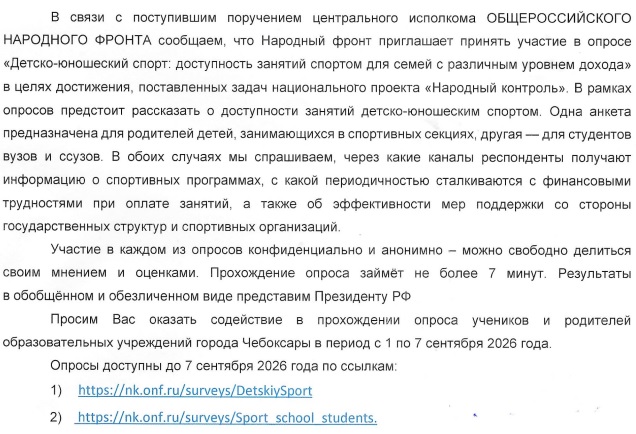 В связи с поступившим поручением центрального исполкома ОБЩЕРОССИЙСКОГО НАРОДНОГО ФРОНТА сообщаем, что Народный фронт приглашает принять участие в опросе «Детско-юношеский спорт: доступность занятий спортом для семей с различным уровнем дохода» в целях достижения, поставленных задач национального проекта «Народный контроль». В рамках опросов предстоит рассказать о доступности занятий детско-юношеским спортом. Одна анкета предназначена для родителей детей, занимающихся в спортивных секциях, другая — для студентов вузов и ссузов. В обоих случаях мы спрашиваем, через какие каналы респонденты получают информацию о спортивных программах, с какой периодичностью сталкиваются с финансовыми трудностями при оплате занятий, а также об эффективности мер поддержки со стороны государственных структур и спортивных организаций.

Участие в каждом из опросов конфиденциально и анонимно – можно свободно делиться своим мнением и оценками. Прохождение опроса займёт не более 7 минут. Результаты в обобщённом и обезличенном виде представим Президенту РФ

Просим Вас оказать содействие в прохождении опроса учеников и родителей образовательных учреждений города Чебоксары в период с 1 по 7 сентября 2026 года.

Опросы доступны до 7 сентября 2026 года по ссылкам:

1) https://nk.onf.ru/surveys/DetskiySport

2) https://nk.onf.ru/surveys/Sport_school_students.